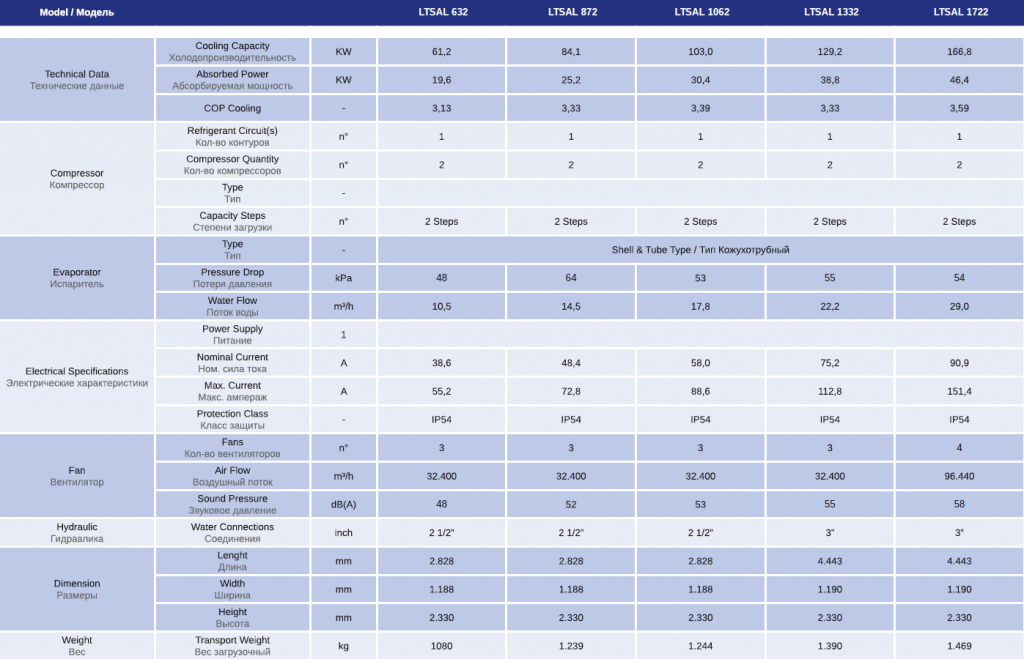 | Model / Модель | | | LTSAL 632 | LTSAL 872 | LTSAL 1062 | LTSAL 1332 | LTSAL 1722 |
|---|---|---|---|---|---|---|---|
| Technical Data Технические данные | Cooling Capacity Холодопроизводительность | KW | 61,2 | 84,1 | 103,0 | 129,2 | 166,8 |
| | Absorbed Power Абсорбируемая мощность | KW | 19,6 | 25,2 | 30,4 | 38,8 | 46,4 |
| | COP Cooling | - | 3,13 | 3,33 | 3,39 | 3,33 | 3,59 |
| Compressor Компрессор | Refrigerant Circuit(s) Кол-во контуров | n° | 1 | 1 | 1 | 1 | 1 |
| | Compressor Quantity Кол-во компрессоров | n° | 2 | 2 | 2 | 2 | 2 |
| | Type Тип | - | | | | | |
| | Capacity Steps Степени загрузки | n° | 2 Steps | 2 Steps | 2 Steps | 2 Steps | 2 Steps |
| Evaporator Испаритель | Type Тип | - | Shell & Tube Type / Тип Кожухотрубный | | | | |
| | Pressure Drop Потеря давления | kPa | 48 | 64 | 53 | 55 | 54 |
| | Water Flow Поток воды | m³/h | 10,5 | 14,5 | 17,8 | 22,2 | 29,0 |
| Electrical Specifications Электрические характеристики | Power Supply Питание | 1 | | | | | |
| | Nominal Current Ном. сила тока | A | 38,6 | 48,4 | 58,0 | 75,2 | 90,9 |
| | Max. Current Макс. ампераж | A | 55,2 | 72,8 | 88,6 | 112,8 | 151,4 |
| | Protection Class Класс защиты | - | IP54 | IP54 | IP54 | IP54 | IP54 |
| Fan Вентилятор | Fans Кол-во вентиляторов | n° | 3 | 3 | 3 | 3 | 4 |
| | Air Flow Воздушный поток | m³/h | 32.400 | 32.400 | 32.400 | 32.400 | 96.440 |
| | Sound Pressure Звуковое давление | dB(A) | 48 | 52 | 53 | 55 | 58 |
| Hydraulic Гидравлика | Water Connections Соединения | inch | 2 1/2" | 2 1/2" | 2 1/2" | 3" | 3" |
| Dimension Размеры | Lenght Длина | mm | 2.828 | 2.828 | 2.828 | 4.443 | 4.443 |
| | Width Ширина | mm | 1.188 | 1.188 | 1.188 | 1.190 | 1.190 |
| | Height Высота | mm | 2.330 | 2.330 | 2.330 | 2.330 | 2.330 |
| Weight Вес | Transport Weight Вес загрузочный | kg | 1080 | 1.239 | 1.244 | 1.390 | 1.469 |